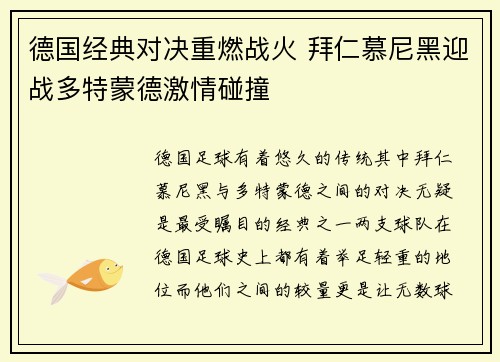 德国经典对决重燃战火 拜仁慕尼黑迎战多特蒙德激情碰撞

德国足球有着悠久的传统其中拜仁慕尼黑与多特蒙德之间的对决无疑是最受瞩目的经典之一两支球队在德国足球史上都有着举足轻重的地位而他们之间的较量更是让无数球